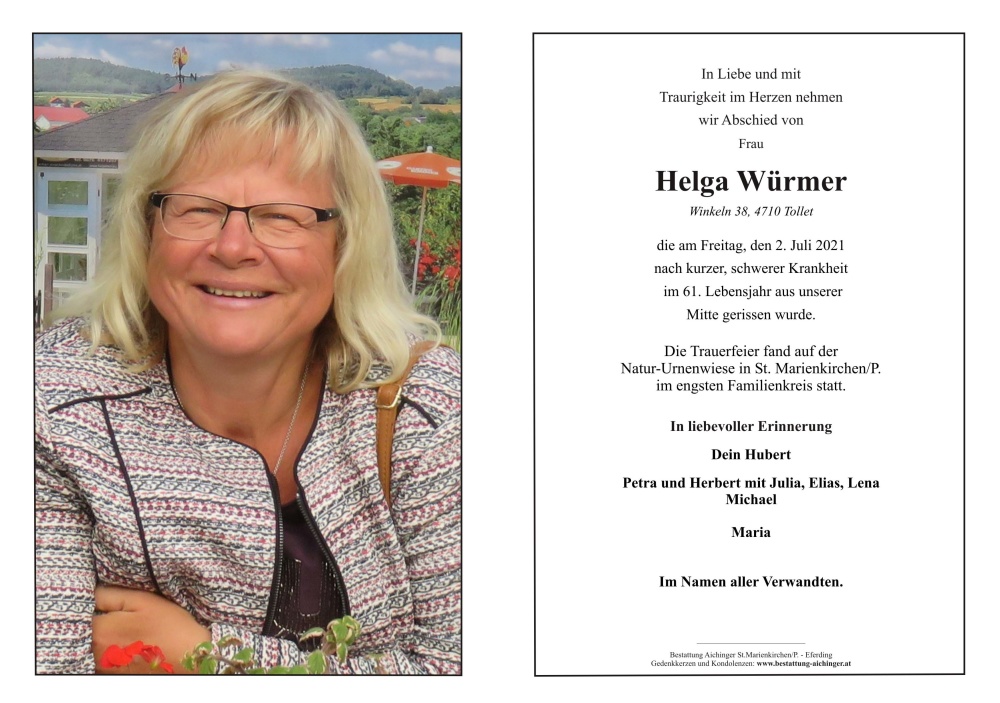 In Liebe und mit Traurigkeit im Herzen nehmen wir Abschied von

Frau

Helga Würmer

Winkeln 38, 4710 Tollet

die am Freitag, den 2. Juli 2021 nach kurzer, schwerer Krankheit im 61. Lebensjahr aus unserer Mitte gerissen wurde.

Die Trauerfeier fand auf der Natur-Urnenwiese in St. Marienkirchen/P. im engsten Familienkreis statt.

In liebevoller Erinnerung

Dein Hubert

Petra und Herbert mit Julia, Elias, Lena
Michael

Maria

Im Namen aller Verwandten.

Bestattung Aichinger St.Marienkirchen/P. - Eferding
Gedenkkerzen und Kondolenzen: www.bestattung-aichinger.at